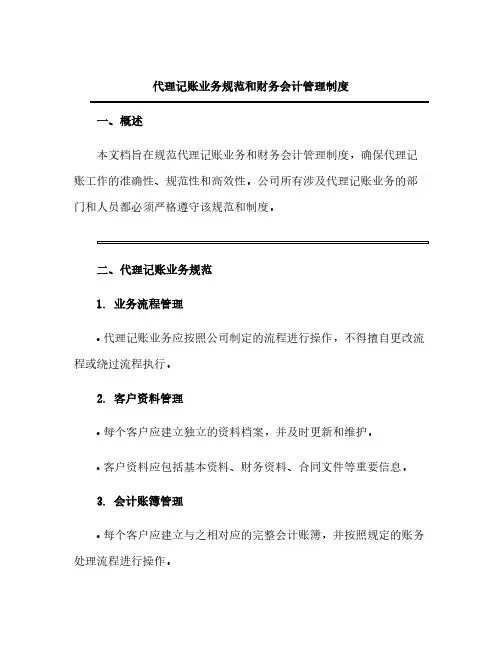 代理记账业务规范和财务会计管理制度

一、概述

本文档旨在规范代理记账业务和财务会计管理制度，确保代理记账工作的准确性、规范性和高效性。公司所有涉及代理记账业务的部门和人员都必须严格遵守该规范和制度。

二、代理记账业务规范

1. 业务流程管理

• 代理记账业务应按照公司制定的流程进行操作，不得擅自更改流程或绕过流程执行。

2. 客户资料管理

• 每个客户应建立独立的资料档案，并及时更新和维护。

• 客户资料应包括基本资料、财务资料、合同文件等重要信息。

3. 会计账簿管理

• 每个客户应建立与之相对应的完整会计账簿，并按照规定的账务处理流程进行操作。